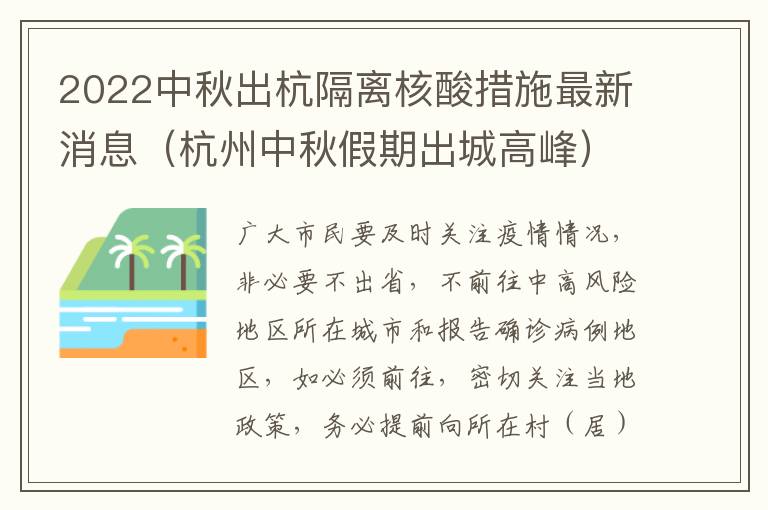 2022中秋出杭隔离核酸措施最新消息（杭州中秋假期出城高峰）

广大市民要及时关注疫情情况，非必要不出省，不前往中高风险地区所在城市和报告确诊病例地区，如必须前往，密切关注当地政策，务必提前向所在村（居）